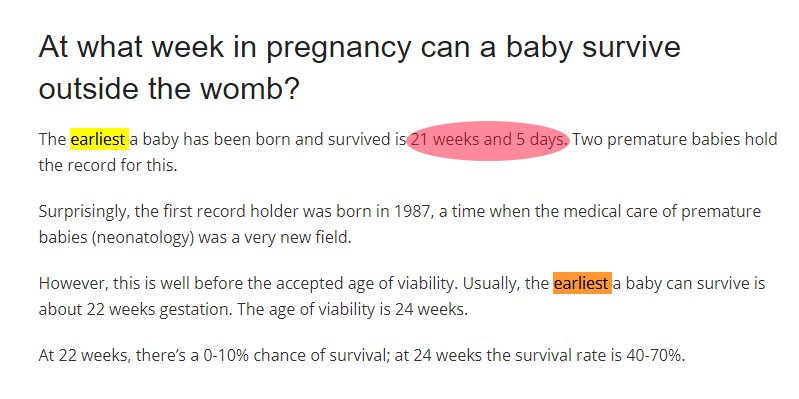 At what week in pregnancy can a baby survive outside the womb?

The earliest a baby has been born and survived is 21 weeks and 5 days. Two premature babies hold the record for this.

Surprisingly, the first record holder was born in 1987, a time when the medical care of premature babies (neonatology) was a very new field.

However, this is well before the accepted age of viability. Usually, the earliest a baby can survive is about 22 weeks gestation. The age of viability is 24 weeks.

At 22 weeks, there's a 0-10% chance of survival; at 24 weeks the survival rate is 40-70%.